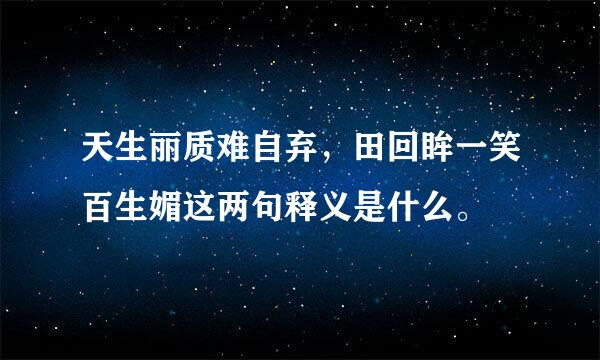 天生丽质难自弃，田回眸一笑百生媚这两句释义是什么。